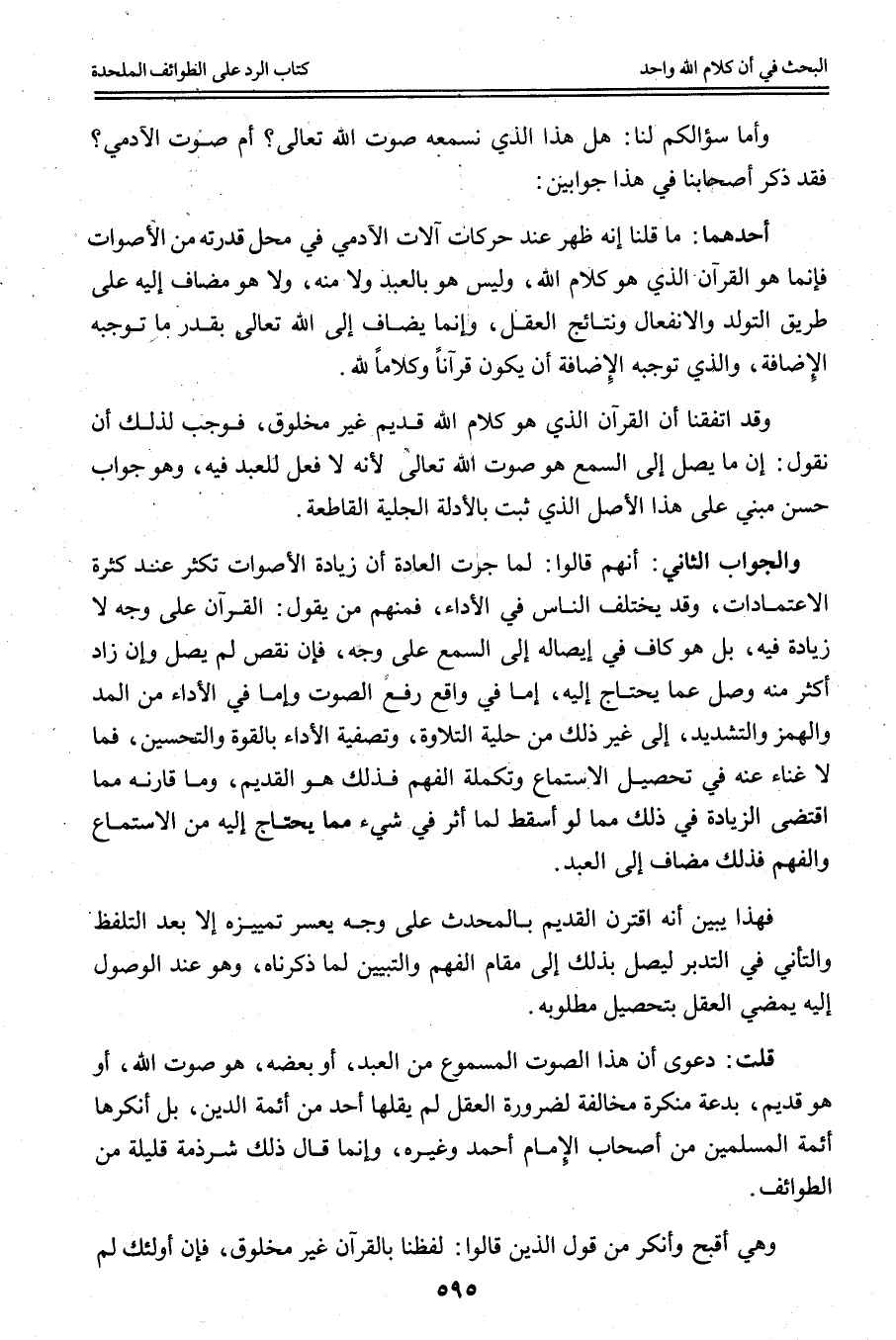 البحث في أن كلام الله واحد          كتاب الرد على الطوائف الملحدة

وأما سؤالكم لنا: هل هذا الذي نسمعه صوت الله تعالى؟ أم صوت الآدمي؟ فقد ذكر أصحابنا في هذا جوابين:

أحدهما: ما قلنا إنه ظهر عند حركات آلات الآدمي في محل قدرته من الأصوات فإنما هو القرآن الذي هو كلام الله، وليس هو بالعبد ولا منه، ولا هو مضاف إليه على طريق التولد والانفعال ونتائج العقل، وإنما يضاف إلى الله تعالى بقدر ما توجبه الإضافة، والذي توجبه الإضافة أن يكون قرآناً وكلاماً لله.

وقد اتفقنا أن القرآن الذي هو كلام الله قديم غير مخلوق، فوجب لذلك أن نقول: إن ما يصل إلى السمع هو صوت الله تعالى لأنه لا فعل للعبد فيه، وهو جواب حسن مبني على هذا الأصل الذي ثبت بالأدلة الجلية القاطعة.

والجواب الثاني: أنهم قالوا: لما جرت العادة أن زيادة الأصوات تكثر عند كثرة الاعتمادات، وقد يختلف الناس في الأداء، فمنهم من يقول: القرآن على وجه لا زيادة فيه، بل هو كاف في إيصاله إلى السمع على وجه، فإن نقص لم يصل وإن زاد أكثر منه وصل عما يحتاج إليه، إما في واقع رفع الصوت وإما في الأداء من المد والهمز والتشديد، إلى غير ذلك من حلية التلاوة، وتصفية الأداء بالقوة والتحسين، فما لا غناء عنه في تحصيل الاستماع وتكملة الفهم فذلك هو القديم، وما قارنه مما اقتضى الزيادة في ذلك مما لو أسقط لما أثر في شيء مما يحتاج إليه من الاستماع والفهم فذلك مضاف إلى العبد.

فهذا يبين أنه اقترن القديم بالمحدث على وجه يعسر تمييزه إلا بعد التلفظ والتأني في التدبر ليصل بذلك إلى مقام الفهم والتبيين لما ذكرناه، وهو عند الوصول إليه يمضي العقل بتحصيل مطلوبه.

قلت: دعوى أن هذا الصوت المسموع من العبد، أو بعضه، هو صوت الله، أو هو قديم، بدعة منكرة مخالفة لضرورة العقل لم يقلها أحد من أئمة الدين، بل أنكرها أئمة المسلمين من أصحاب الإمام أحمد وغيره، وإنما قال ذلك شرذمة قليلة من الطوائف.

وهي أقبح وأنكر من قول الذين قالوا: لفظنا بالقرآن غير مخلوق، فإن أولئك لم

٥٩٥